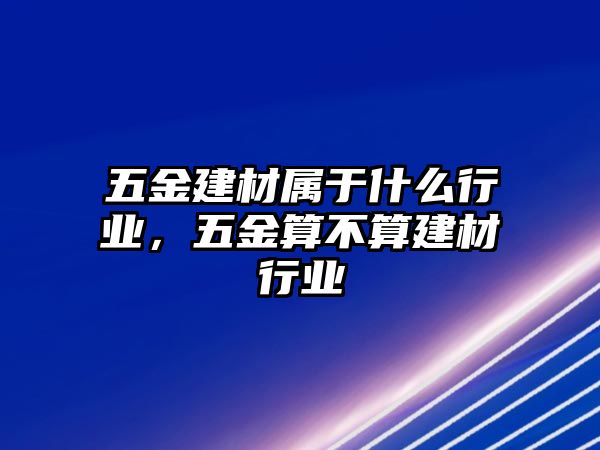 五金建材属于什么行业，五金算不算建材行业